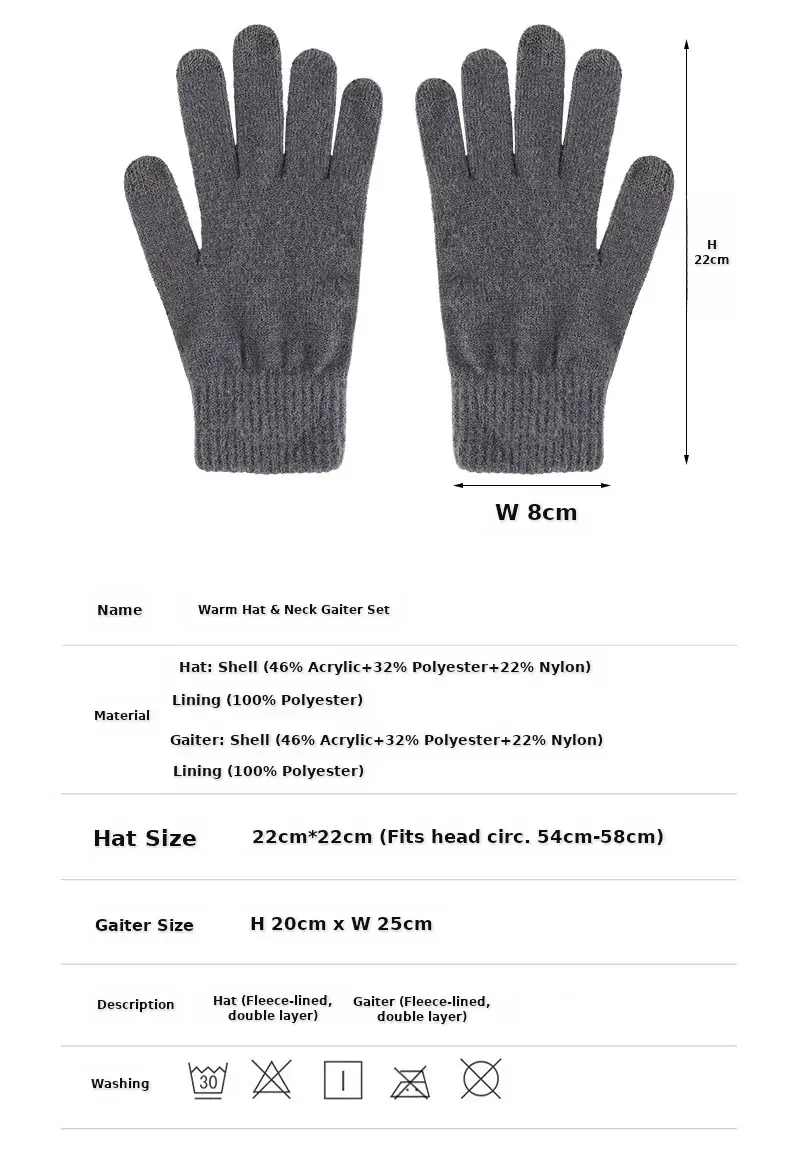 H
22cm

W 8cm

| Name | Warm Hat & Neck Gaiter Set |
|---|---|
| Material | Hat: Shell (46% Acrylic+32% Polyester+22% Nylon) Lining (100% Polyester) Gaiter: Shell (46% Acrylic+32% Polyester+22% Nylon) Lining (100% Polyester) |
| Hat Size | 22cm*22cm (Fits head circ. 54cm-58cm) |
| Gaiter Size | H 20cm x W 25cm |
| Description | Hat (Fleece-lined, double layer) Gaiter (Fleece-lined, double layer) |
| Washing | 30 |